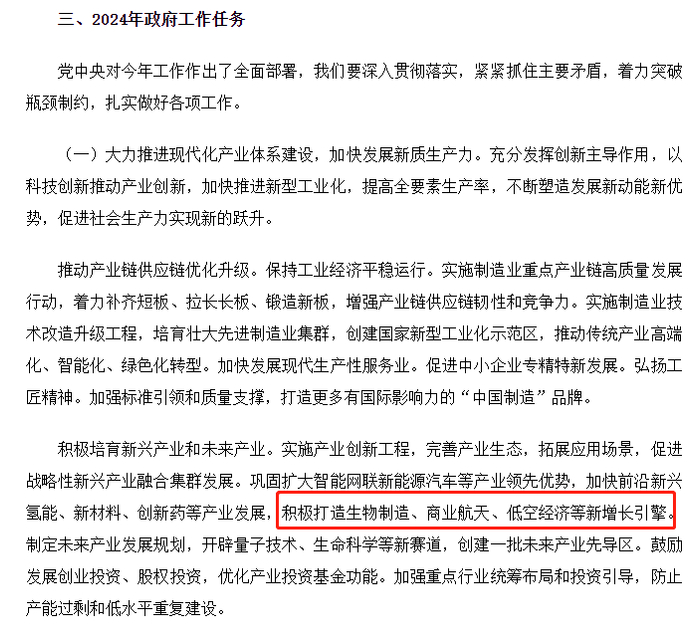 三、2024年政府工作任务

党中央对今年工作作出了全面部署，我们要深入贯彻落实，紧紧抓住主要矛盾，着力突破瓶颈制约，扎实做好各项工作。

（一）大力推进现代化产业体系建设，加快发展新质生产力。充分发挥创新主导作用，以科技创新推动产业创新，加快推进新型工业化，提高全要素生产率，不断塑造发展新动能新优势，促进社会生产力实现新的跃升。

推动产业链供应链优化升级。保持工业经济平稳运行。实施制造业重点产业链高质量发展行动，着力补齐短板、拉长长板、锻造新板，增强产业链供应链韧性和竞争力。实施制造业技术改造升级工程，培育壮大先进制造业集群，创建国家新型工业化示范区，推动传统产业高端化、智能化、绿色化转型。加快发展现代生产性服务业。促进中小企业专精特新发展。弘扬工匠精神。加强标准引领和质量支撑，打造更多有国际影响力的“中国制造”品牌。

积极培育新兴产业和未来产业。实施产业创新工程，完善产业生态，拓展应用场景，促进战略性新兴产业融合集群发展。巩固扩大智能网联新能源汽车等产业领先优势，加快前沿新兴氢能、新材料、创新药等产业发展，积极打造生物制造、商业航天、低空经济等新增长引擎。制定未来产业发展规划，开辟量子技术、生命科学等新赛道，创建一批未来产业先导区。鼓励发展创业投资、股权投资，优化产业投资基金功能。加强重点行业统筹布局和投资引导，防止产能过剩和低水平重复建设。